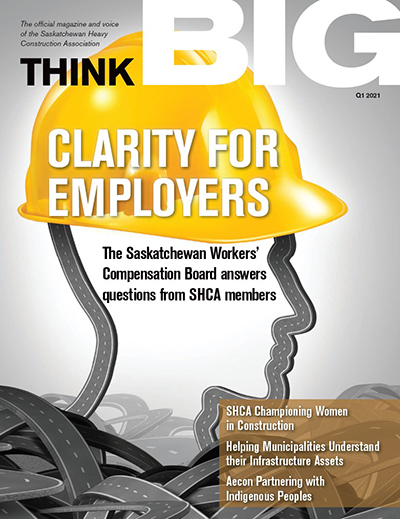 The official magazine and voice of the Saskatchewan Heavy Construction Association

THINK BIG

Q1 2021

CLARITY FOR EMPLOYERS

The Saskatchewan Workers' Compensation Board answers questions from SHCA members

SHCA Championing Women in Construction

Helping Municipalities Understand their Infrastructure Assets

Aecon Partnering with Indigenous Peoples